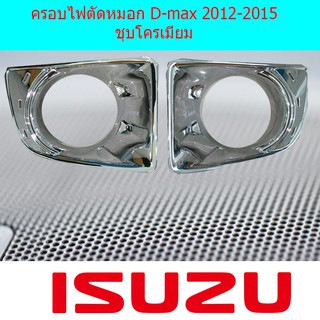 ครอบไฟตัดหมอก D-max 2012-2015
ชุบโครเมียม

ISUZU